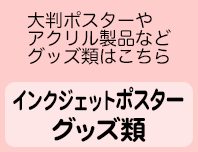 大判ポスターや
アクリル製品など
グッズ類はこちら

インクジェットポスター
グッズ類